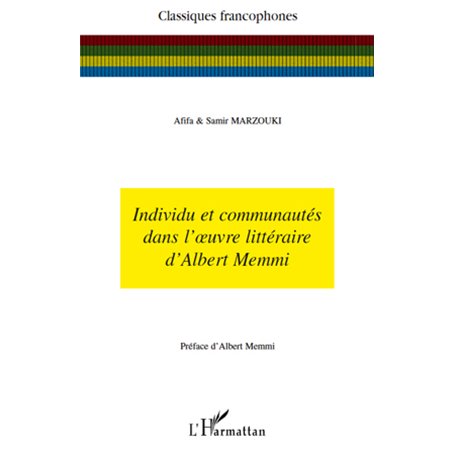 Classiques francophones

Afifa & Samir MARZOUKI

Individu et communautés dans l'œuvre littéraire d'Albert Memmi

Préface d'Albert Memmi

L'Harmattan